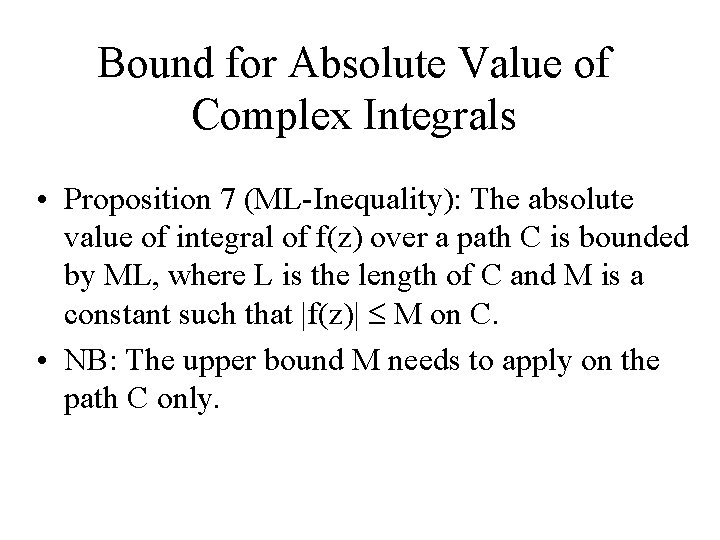 Bound for Absolute Value of Complex Integrals

• Proposition 7 (ML-Inequality): The absolute value of integral of f(z) over a path C is bounded by ML, where L is the length of C and M is a constant such that $|f(z)| \leq M$ on C.

• NB: The upper bound M needs to apply on the path C only.